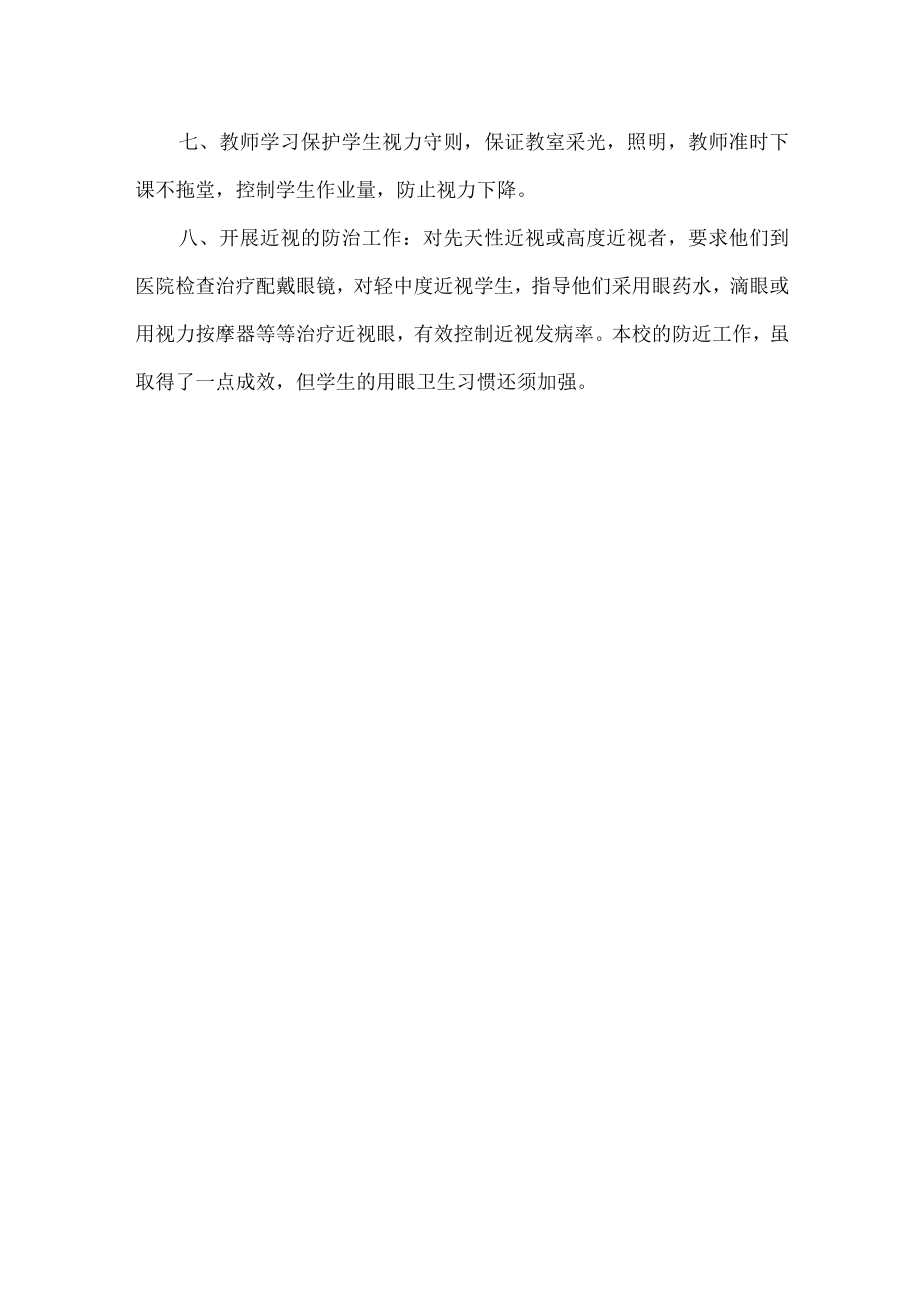 七、教师学习保护学生视力守则，保证教室采光，照明，教师准时下课不拖堂，控制学生作业量，防止视力下降。

八、开展近视的防治工作：对先天性近视或高度近视者，要求他们到医院检查治疗配戴眼镜，对轻中度近视学生，指导他们采用眼药水，滴眼或用视力按摩器等等治疗近视眼，有效控制近视发病率。本校的防近工作，虽取得了一点成效，但学生的用眼卫生习惯还须加强。